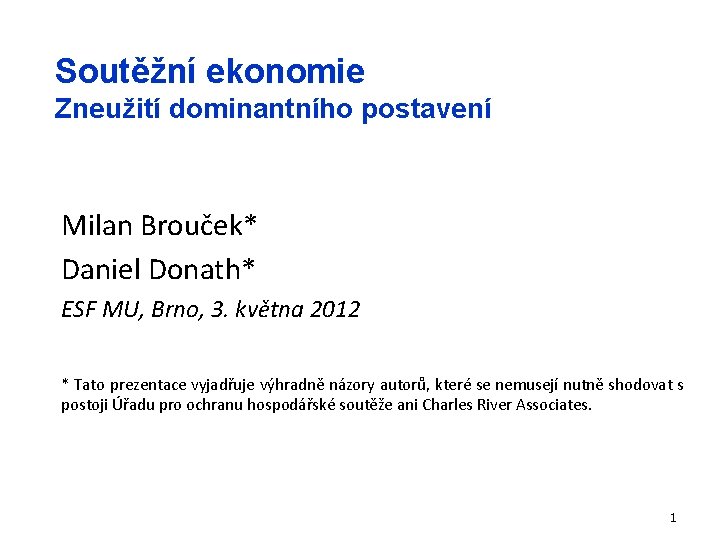 Soutěžní ekonomie
Zneužití dominantního postavení

Milan Brouček*

Daniel Donath*

ESF MU, Brno, 3. května 2012

* Tato prezentace vyjadřuje výhradně názory autorů, které se nemusejí nutně shodovat s postoji Úřadu pro ochranu hospodářské soutěže ani Charles River Associates.

1